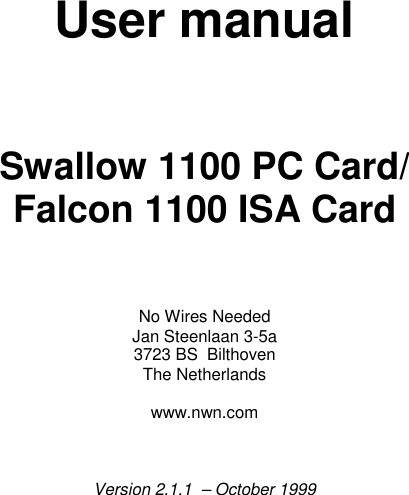 User manual

Swallow 1100 PC Card/
Falcon 1100 ISA Card

No Wires Needed
Jan Steenlaan 3-5a
3723 BS  Bilthoven
The Netherlands

www.nwn.com

Version 2.1.1  – October 1999